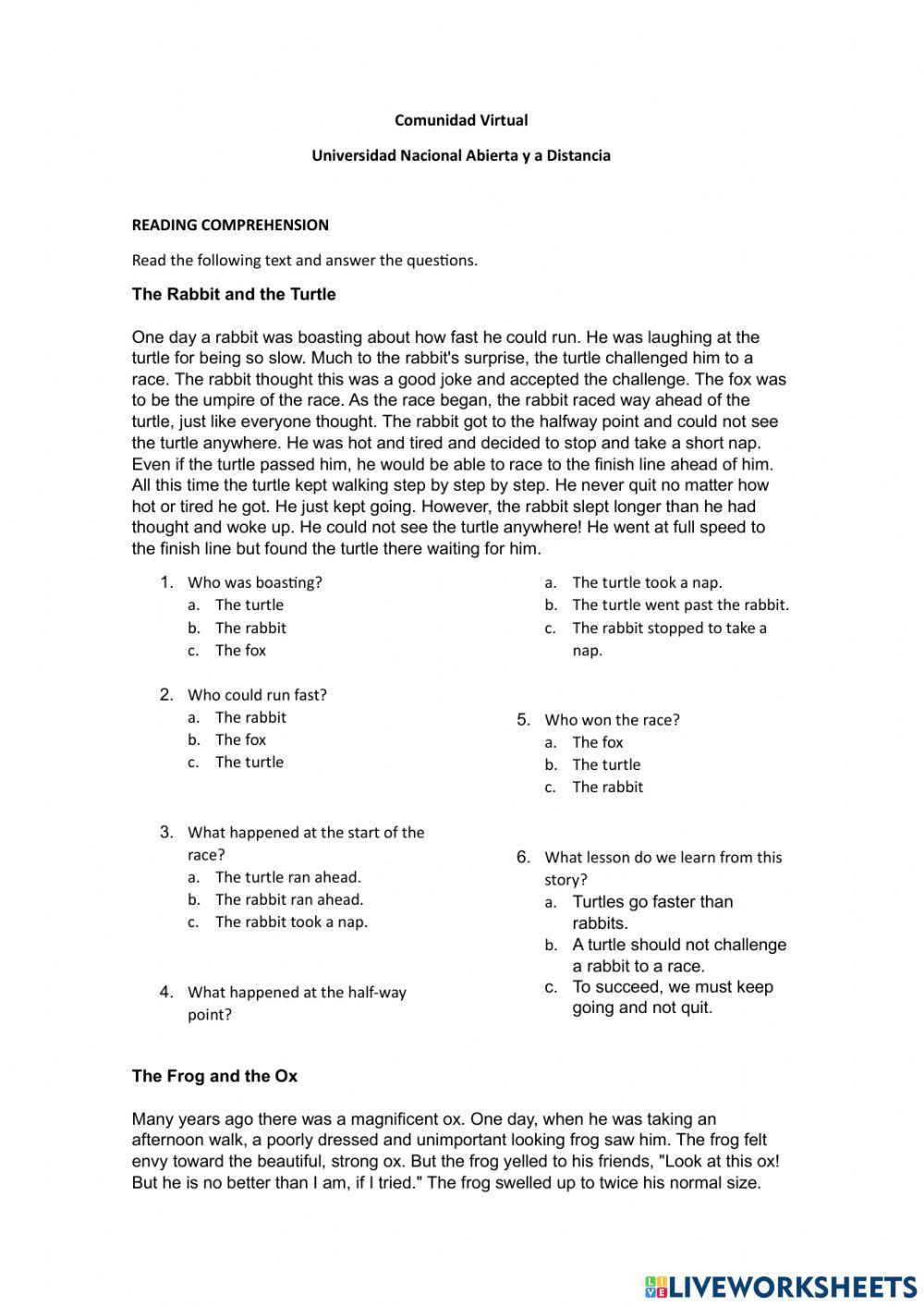 Comunidad Virtual

Universidad Nacional Abierta y a Distancia

READING COMPREHENSION

Read the following text and answer the questions.

The Rabbit and the Turtle

One day a rabbit was boasting about how fast he could run. He was laughing at the turtle for being so slow. Much to the rabbit's surprise, the turtle challenged him to a race. The rabbit thought this was a good joke and accepted the challenge. The fox was to be the umpire of the race. As the race began, the rabbit raced way ahead of the turtle, just like everyone thought. The rabbit got to the halfway point and could not see the turtle anywhere. He was hot and tired and decided to stop and take a short nap. Even if the turtle passed him, he would be able to race to the finish line ahead of him. All this time the turtle kept walking step by step by step. He never quit no matter how hot or tired he got. He just kept going. However, the rabbit slept longer than he had thought and woke up. He could not see the turtle anywhere! He went at full speed to the finish line but found the turtle there waiting for him.

1. Who was boasting?
a. The turtle
b. The rabbit
c. The fox

2. Who could run fast?
a. The rabbit
b. The fox
c. The turtle

3. What happened at the start of the race?
a. The turtle ran ahead.
b. The rabbit ran ahead.
c. The rabbit took a nap.

4. What happened at the half-way point?
a. The turtle took a nap.
b. The turtle went past the rabbit.
c. The rabbit stopped to take a nap.

5. Who won the race?
a. The fox
b. The turtle
c. The rabbit

6. What lesson do we learn from this story?
a. Turtles go faster than rabbits.
b. A turtle should not challenge a rabbit to a race.
c. To succeed, we must keep going and not quit.

The Frog and the Ox

Many years ago there was a magnificent ox. One day, when he was taking an afternoon walk, a poorly dressed and unimportant looking frog saw him. The frog felt envy toward the beautiful, strong ox. But the frog yelled to his friends, "Look at this ox! But he is no better than I am, if I tried." The frog swelled up to twice his normal size.

LIVEWORKSHEETS